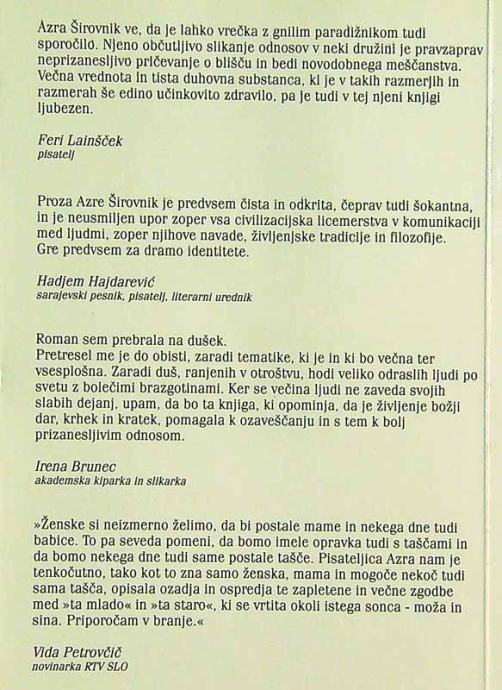 Azra Širovnik ve, da je lahko vrečka z gnilim paradižnikom tudi sporočilo. Njeno občutljivo slikanje odnosov v neki družini je pravzaprav neprizanesljivo pričevanje o blišču in bedi novodobnega meščanstva. Večna vrednota in tista duhovna substanca, ki je v takih razmerjih in razmerah še edino učinkovito zdravilo, pa je tudi v tej njeni knjigi ljubezen.

Feri Lainšček
pisatelj

Proza Azre Širovnik je predvsem čista in odkrita, čeprav tudi šokantna, in je neusmiljen upor zoper vsa civilizacijska licemerstva v komunikaciji med ljudmi, zoper njihove navade, življenjske tradicije in filozofije. Gre predvsem za dramo identitete.

Hadjem Hajdarević
sarajevski pesnik, pisatelj, literarni urednik

Roman sem prebrala na dušek.
Pretresel me je do obisti, zaradi tematike, ki je in ki bo večna ter vsesplošna. Zaradi duš, ranjenih v otroštvu, hodi veliko odraslih ljudi po svetu z bolečimi brazgotinami. Ker se večina ljudi ne zaveda svojih slabih dejanj, upam, da bo ta knjiga, ki opominja, da je življenje božji dar, krhek in kratek, pomagala k ozaveščanju in s tem k bolj prizanesljivim odnosom.

Irena Brunec
akademska kiparka in slikarka

»Ženske si neizmerno želimo, da bi postale mame in nekega dne tudi babice. To pa seveda pomeni, da bomo imele opravka tudi s taščami in da bomo nekega dne tudi same postale tašče. Pisateljica Azra nam je tenkočutno, tako kot to zna samo ženska, mama in mogoče nekoč tudi sama tašča, opisala ozadja in ospredja te zapletene in večne zgodbe med »ta mlado« in »ta staro«, ki se vrtita okoli istega sonca - moža in sina. Priporočam v branje.«

Vida Petrovčič
novinarka RTV SLO